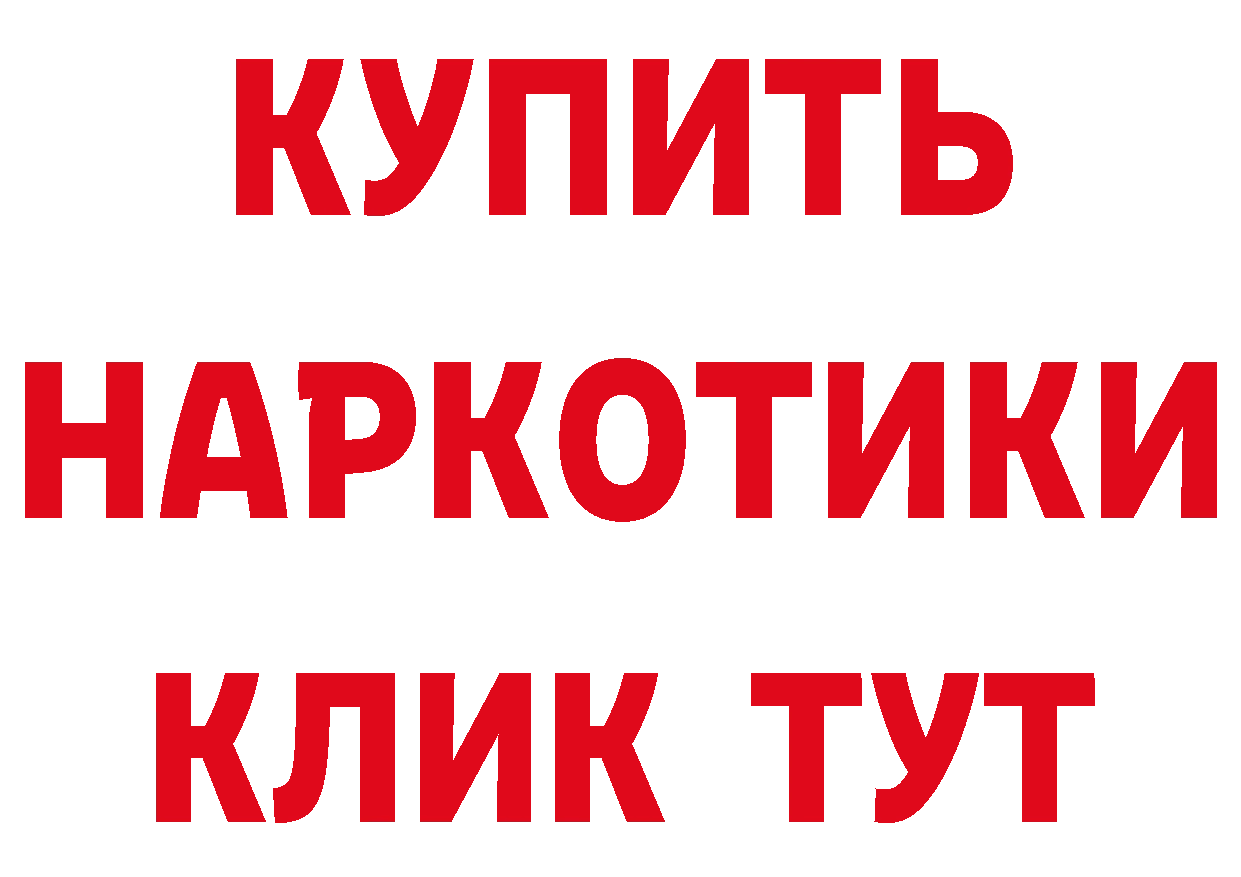 КУПИТЬ
НАРКОТИКИ
КЛИК ТУТ